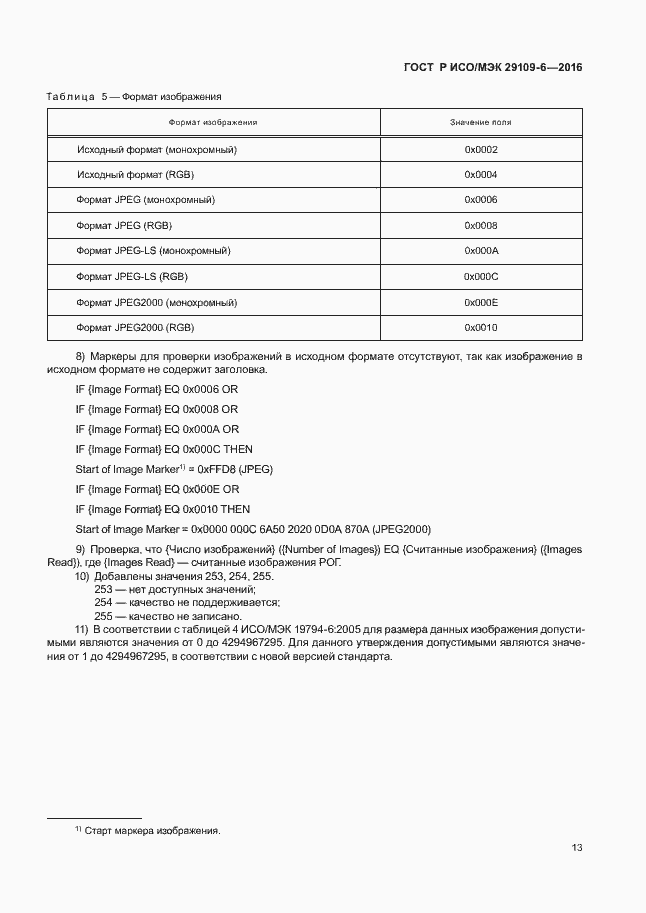 ГОСТ Р ИСО/МЭК 29109-6—2016

Таблица 5 — Формат изображения

| Формат изображения | Значение поля |
|---|---|
| Исходный формат (монохромный) | 0x0002 |
| Исходный формат (RGB) | 0x0004 |
| Формат JPEG (монохромный) | 0x0006 |
| Формат JPEG (RGB) | 0x0008 |
| Формат JPEG-LS (монохромный) | 0x000A |
| Формат JPEG-LS (RGB) | 0x000C |
| Формат JPEG2000 (монохромный) | 0x000E |
| Формат JPEG2000 (RGB) | 0x0010 |

8) Маркеры для проверки изображений в исходном формате отсутствуют, так как изображение в исходном формате не содержит заголовка.

IF {Image Format} EQ 0x0006 OR

IF {Image Format} EQ 0x0008 OR

IF {Image Format} EQ 0x000A OR

IF {Image Format} EQ 0x000C THEN

Start of Image Marker$^{1)}$ = 0xFFD8 (JPEG)

IF {Image Format} EQ 0x000E OR

IF {Image Format} EQ 0x0010 THEN

Start of Image Marker = 0x0000 000C 6A50 2020 0D0A 870A (JPEG2000)

9) Проверка, что {Число изображений} ({Number of Images}) EQ {Считанные изображения} ({Images Read}), где {Images Read} — считанные изображения РОГ.

10) Добавлены значения 253, 254, 255.
253 — нет доступных значений;
254 — качество не поддерживается;
255 — качество не записано.

11) В соответствии с таблицей 4 ИСО/МЭК 19794-6:2005 для размера данных изображения допустимыми являются значения от 0 до 4294967295. Для данного утверждения допустимыми являются значения от 1 до 4294967295, в соответствии с новой версией стандарта.

$^{1)}$ Старт маркера изображения.

13